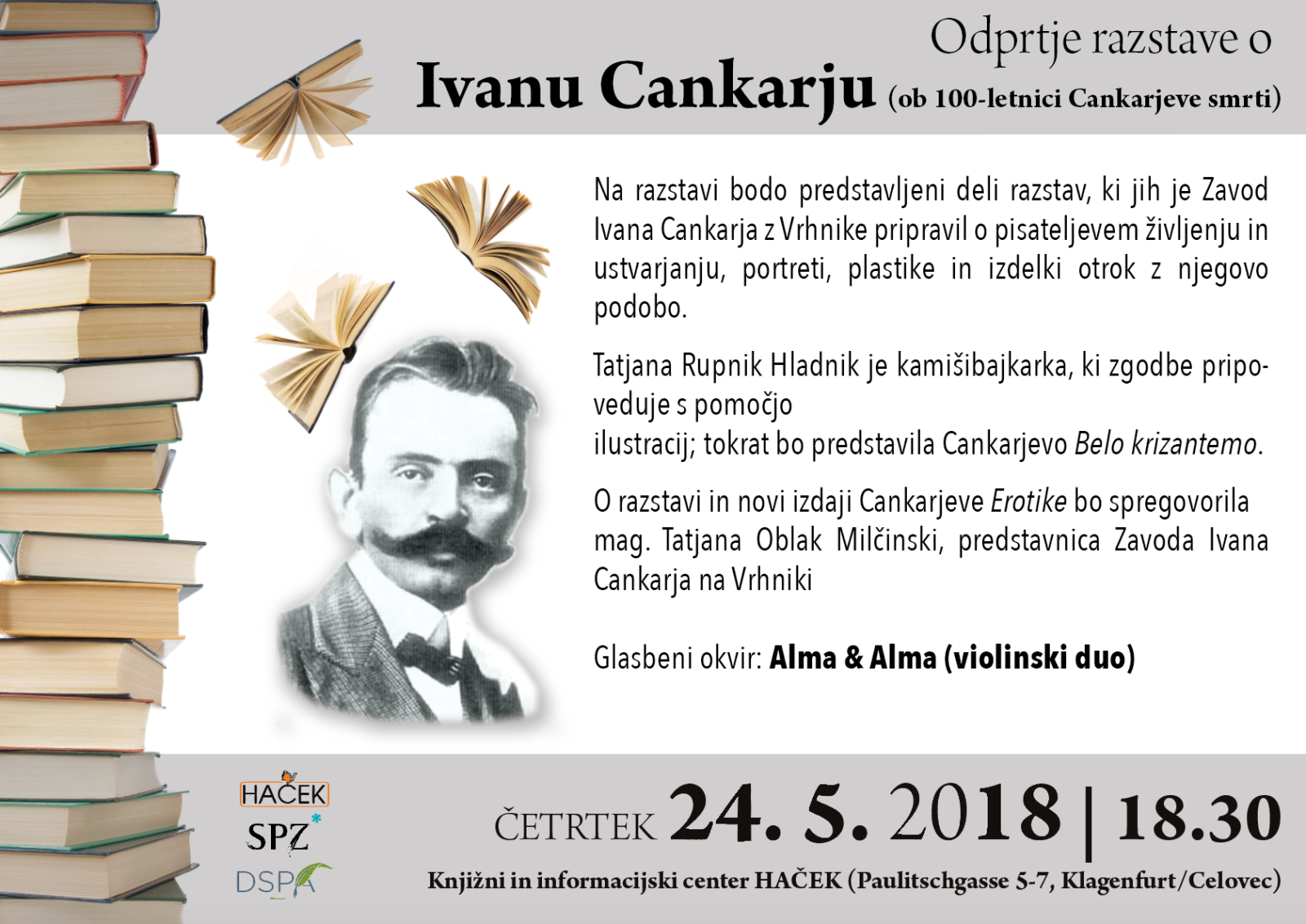 Odprtje razstave o

Ivanu Cankarju (ob 100-letnici Cankarjeve smrti)

Na razstavi bodo predstavljeni deli razstav, ki jih je Zavod Ivana Cankarja z Vrhnike pripravil o pisateljevem življenju in ustvarjanju, portreti, plastike in izdelki otrok z njegovo podobo.

Tatjana Rupnik Hladnik je kamišibajkarka, ki zgodbe pripoveduje s pomočjo
ilustracij; tokrat bo predstavila Cankarjevo Belo krizantemo.

O razstavi in novi izdaji Cankarjeve Erotike bo spregovorila mag. Tatjana Oblak Milčinski, predstavnica Zavoda Ivana Cankarja na Vrhniki

Glasbeni okvir: Alma & Alma (violinski duo)

HAČEK
SPZ
DSPA

ČETRTEK 24. 5. 2018 | 18.30

Knjižni in informacijski center HAČEK (Paulitschgasse 5-7, Klagenfurt/Celovec)